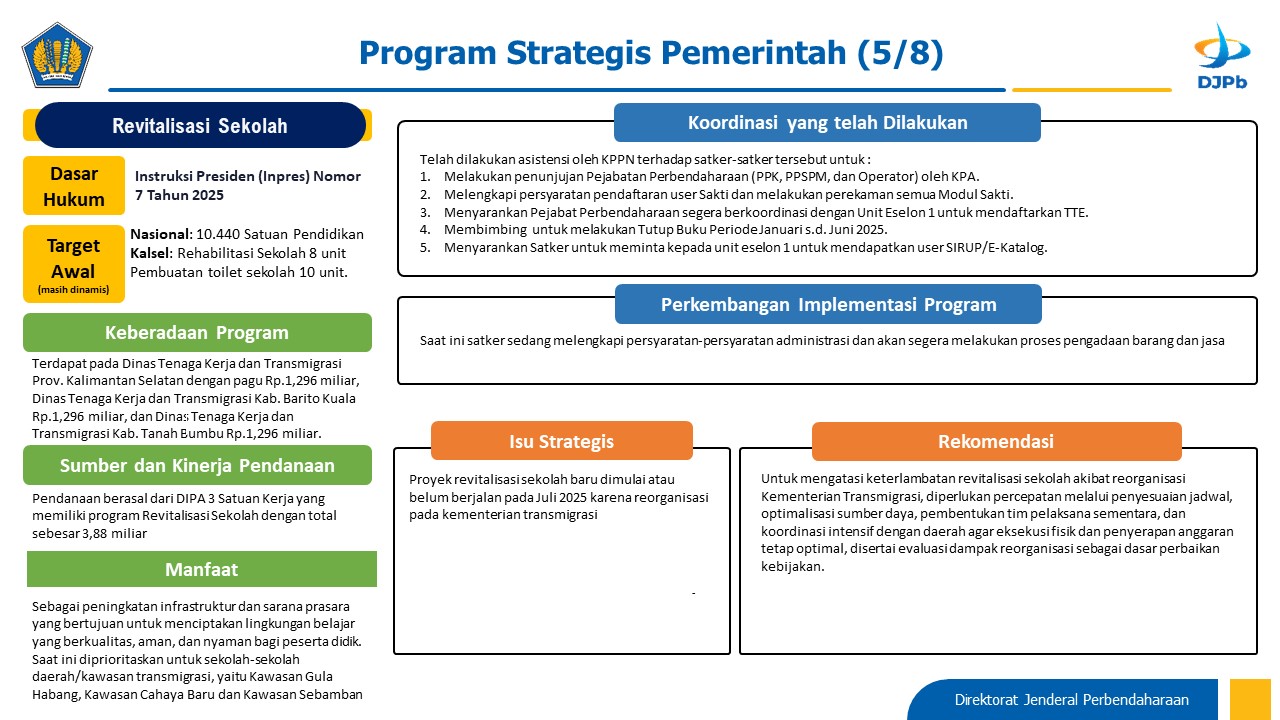 Program Strategis Pemerintah (5/8)

DJPb

Revitalisasi Sekolah

Dasar Hukum

Instruksi Presiden (Inpres) Nomor 7 Tahun 2025

Target Awal
(masih dinamis)

Nasional: 10.440 Satuan Pendidikan
Kalsel: Rehabilitasi Sekolah 8 unit Pembuatan toilet sekolah 10 unit.

Keberadaan Program

Terdapat pada Dinas Tenaga Kerja dan Transmigrasi Prov. Kalimantan Selatan dengan pagu Rp.1,296 miliar, Dinas Tenaga Kerja dan Transmigrasi Kab. Barito Kuala Rp.1,296 miliar, dan Dinas Tenaga Kerja dan Transmigrasi Kab. Tanah Bumbu Rp.1,296 miliar.

Sumber dan Kinerja Pendanaan

Pendanaan berasal dari DIPA 3 Satuan Kerja yang memiliki program Revitalisasi Sekolah dengan total sebesar 3,88 miliar

Manfaat

Sebagai peningkatan infrastruktur dan sarana prasara yang bertujuan untuk menciptakan lingkungan belajar yang berkualitas, aman, dan nyaman bagi peserta didik. Saat ini diprioritaskan untuk sekolah-sekolah daerah/kawasan transmigrasi, yaitu Kawasan Gula Habang, Kawasan Cahaya Baru dan Kawasan Sebamban

Koordinasi yang telah Dilakukan

Telah dilakukan asistensi oleh KPPN terhadap satker-satker tersebut untuk :
1. Melakukan penunjujan Pejabatan Perbendaharaan (PPK, PPSPM, dan Operator) oleh KPA.
2. Melengkapi persyaratan pendaftaran user Sakti dan melakukan perekaman semua Modul Sakti.
3. Menyarankan Pejabat Perbendaharaan segera berkoordinasi dengan Unit Eselon 1 untuk mendaftarkan TTE.
4. Membimbing untuk melakukan Tutup Buku Periode Januari s.d. Juni 2025.
5. Menyarankan Satker untuk meminta kepada unit eselon 1 untuk mendapatkan user SIRUP/E-Katalog.

Perkembangan Implementasi Program

Saat ini satker sedang melengkapi persyaratan-persyaratan administrasi dan akan segera melakukan proses pengadaan barang dan jasa

Isu Strategis

Proyek revitalisasi sekolah baru dimulai atau belum berjalan pada Juli 2025 karena reorganisasi pada kementerian transmigrasi

Rekomendasi

Untuk mengatasi keterlambatan revitalisasi sekolah akibat reorganisasi Kementerian Transmigrasi, diperlukan percepatan melalui penyesuaian jadwal, optimalisasi sumber daya, pembentukan tim pelaksana sementara, dan koordinasi intensif dengan daerah agar eksekusi fisik dan penyerapan anggaran tetap optimal, disertai evaluasi dampak reorganisasi sebagai dasar perbaikan kebijakan.

Direktorat Jenderal Perbendaharaan